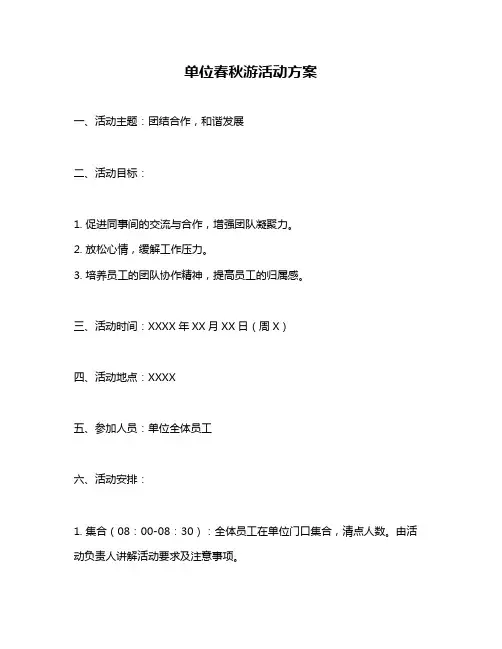 单位春秋游活动方案

一、活动主题：团结合作，和谐发展

二、活动目标：

1. 促进同事间的交流与合作，增强团队凝聚力。
2. 放松心情，缓解工作压力。
3. 培养员工的团队协作精神，提高员工的归属感。

三、活动时间：XXXX 年 XX 月 XX 日（周 X）

四、活动地点：XXXX

五、参加人员：单位全体员工

六、活动安排：

1. 集合（08：00-08：30）：全体员工在单位门口集合，清点人数。由活动负责人讲解活动要求及注意事项。